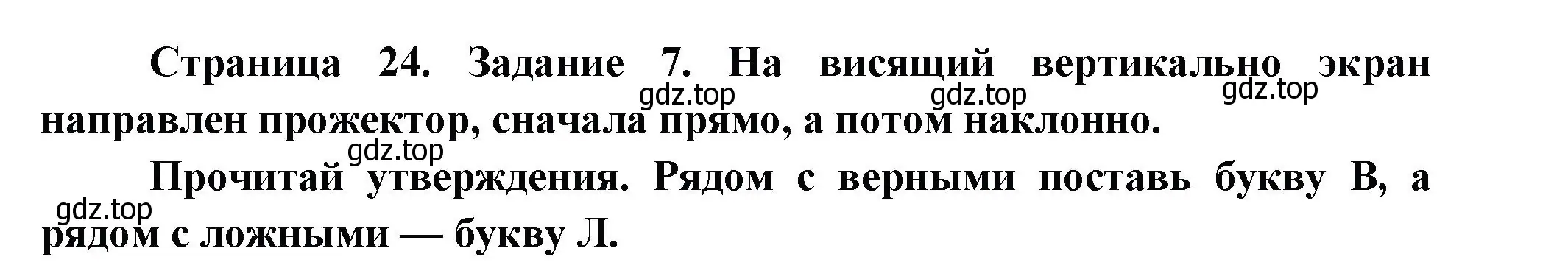 Страница 24. Задание 7. На висящий вертикально экран направлен прожектор, сначала прямо, а потом наклонно.

gdz.top gdz.top gdz.top

gdz.top

Прочитай утверждения. Рядом с верными поставь букву В, а рядом с ложными — букву Л.

gdz.top